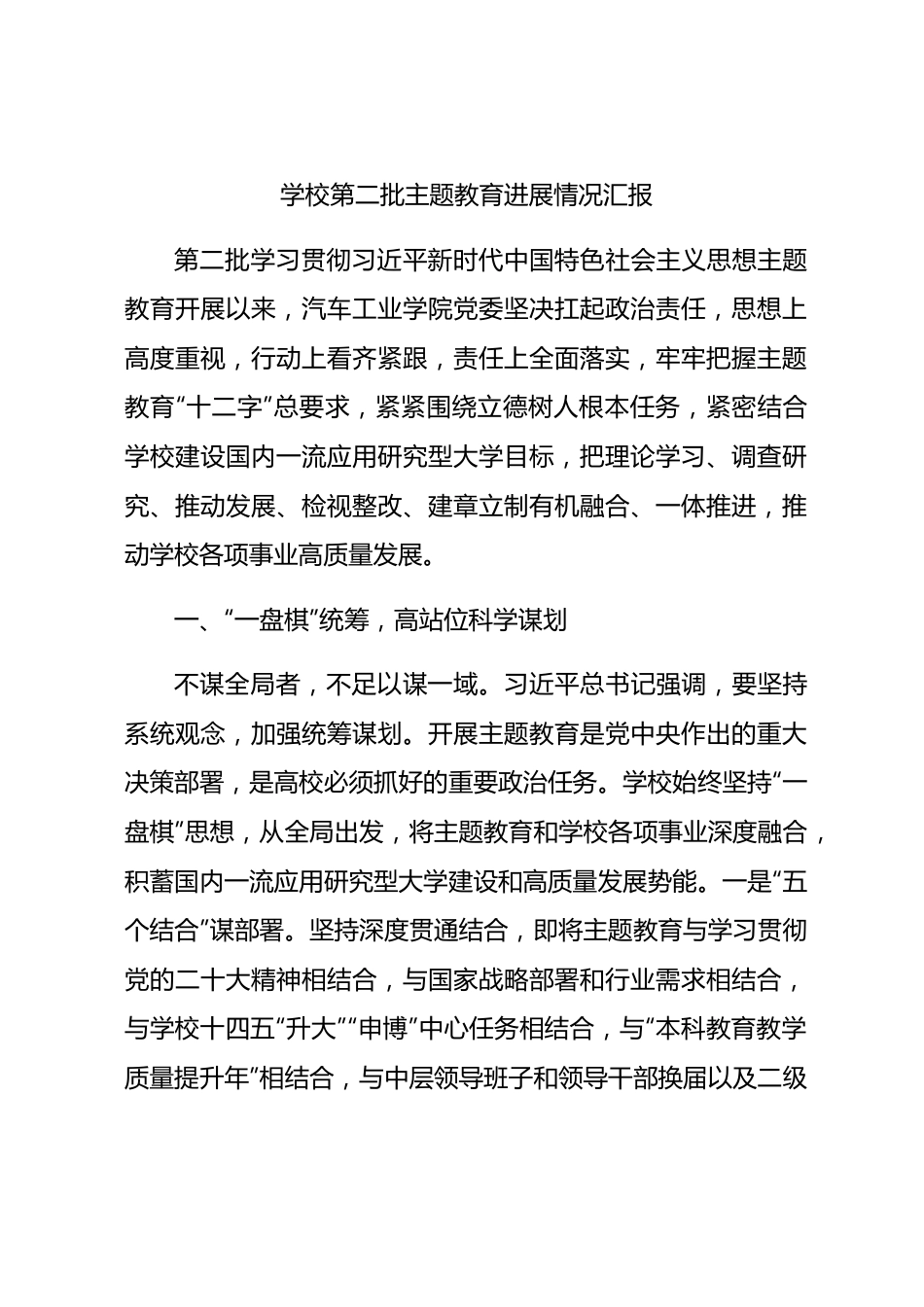 学校第二批主题教育进展情况汇报

第二批学习贯彻习近平新时代中国特色社会主义思想主题教育开展以来，汽车工业学院党委坚决扛起政治责任，思想上高度重视，行动上看齐紧跟，责任上全面落实，牢牢把握主题教育“十二字”总要求，紧紧围绕立德树人根本任务，紧密结合学校建设国内一流应用研究型大学目标，把理论学习、调查研究、推动发展、检视整改、建章立制有机融合、一体推进，推动学校各项事业高质量发展。

一、“一盘棋”统筹，高站位科学谋划

不谋全局者，不足以谋一域。习近平总书记强调，要坚持系统观念，加强统筹谋划。开展主题教育是党中央作出的重大决策部署，是高校必须抓好的重要政治任务。学校始终坚持“一盘棋”思想，从全局出发，将主题教育和学校各项事业深度融合，积蓄国内一流应用研究型大学建设和高质量发展势能。一是“五个结合”谋部署。坚持深度贯通结合，即将主题教育与学习贯彻党的二十大精神相结合，与国家战略部署和行业需求相结合，与学校十四五“升大”“申博”中心任务相结合，与“本科教育教学质量提升年”相结合，与中层领导班子和领导干部换届以及二级